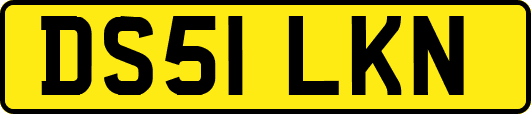 DS51 LKN